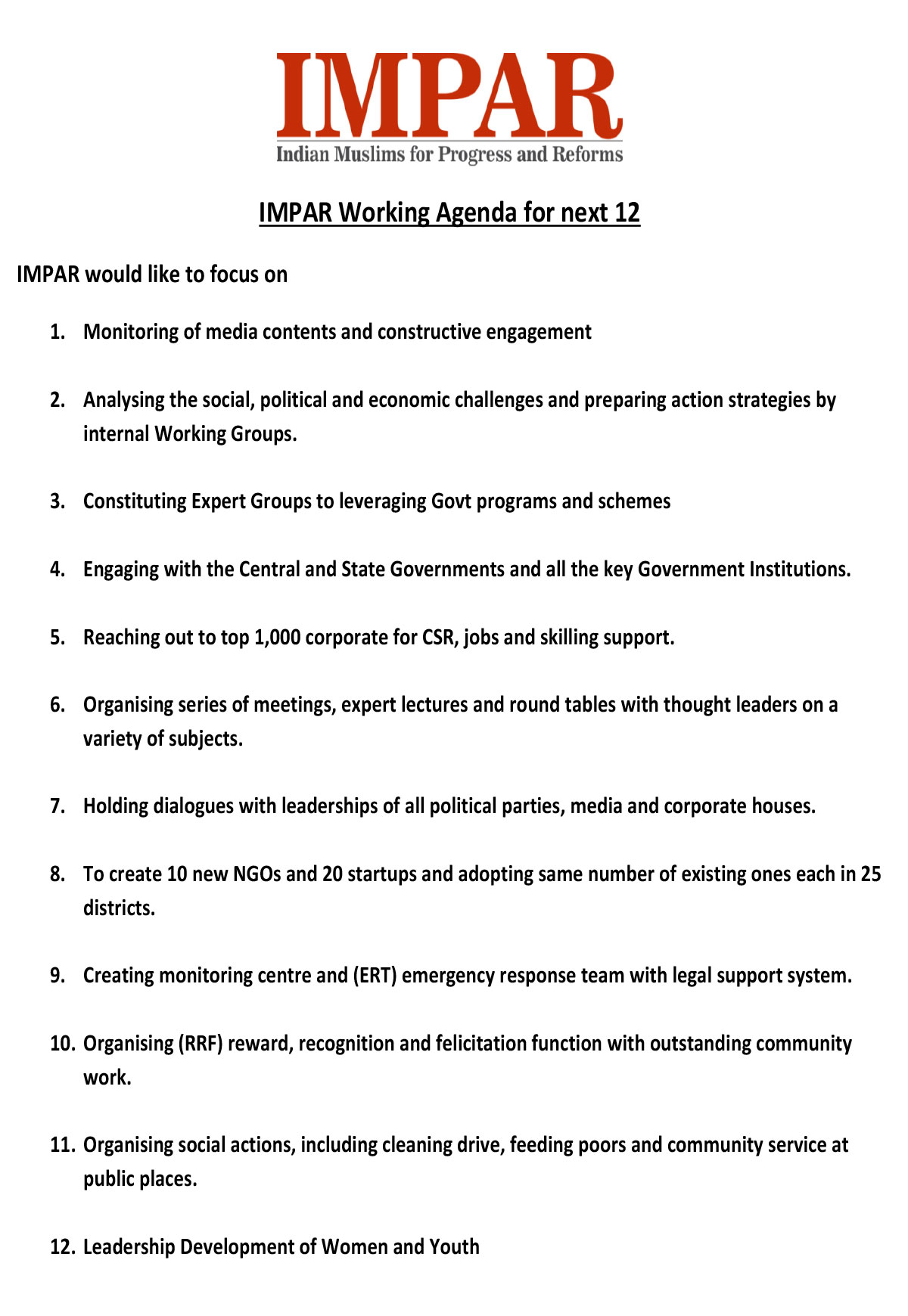 IMPAR
Indian Muslims for Progress and Reforms

IMPAR Working Agenda for next 12

IMPAR would like to focus on

1. Monitoring of media contents and constructive engagement

2. Analysing the social, political and economic challenges and preparing action strategies by internal Working Groups.

3. Constituting Expert Groups to leveraging Govt programs and schemes

4. Engaging with the Central and State Governments and all the key Government Institutions.

5. Reaching out to top 1,000 corporate for CSR, jobs and skilling support.

6. Organising series of meetings, expert lectures and round tables with thought leaders on a variety of subjects.

7. Holding dialogues with leaderships of all political parties, media and corporate houses.

8. To create 10 new NGOs and 20 startups and adopting same number of existing ones each in 25 districts.

9. Creating monitoring centre and (ERT) emergency response team with legal support system.

10. Organising (RRF) reward, recognition and felicitation function with outstanding community work.

11. Organising social actions, including cleaning drive, feeding poors and community service at public places.

12. Leadership Development of Women and Youth